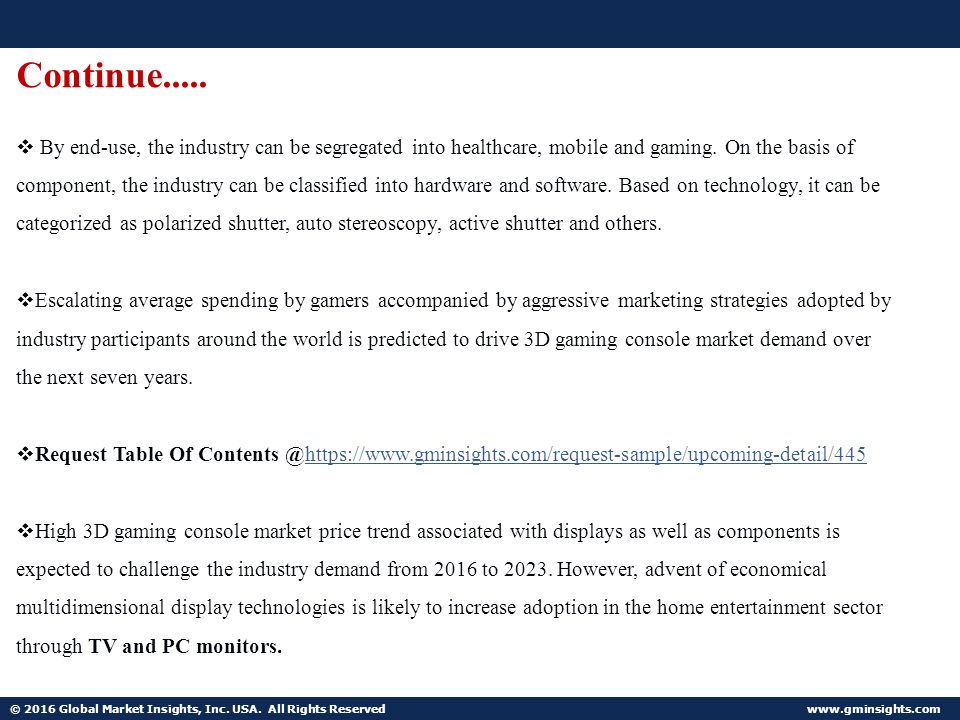 Continue.....

❖ By end-use, the industry can be segregated into healthcare, mobile and gaming. On the basis of component, the industry can be classified into hardware and software. Based on technology, it can be categorized as polarized shutter, auto stereoscopy, active shutter and others.

❖Escalating average spending by gamers accompanied by aggressive marketing strategies adopted by industry participants around the world is predicted to drive 3D gaming console market demand over the next seven years.

❖Request Table Of Contents @https://www.gminsights.com/request-sample/upcoming-detail/445

❖High 3D gaming console market price trend associated with displays as well as components is expected to challenge the industry demand from 2016 to 2023. However, advent of economical multidimensional display technologies is likely to increase adoption in the home entertainment sector through TV and PC monitors.

© 2016 Global Market Insights, Inc. USA. All Rights Reserved

www.gminsights.com